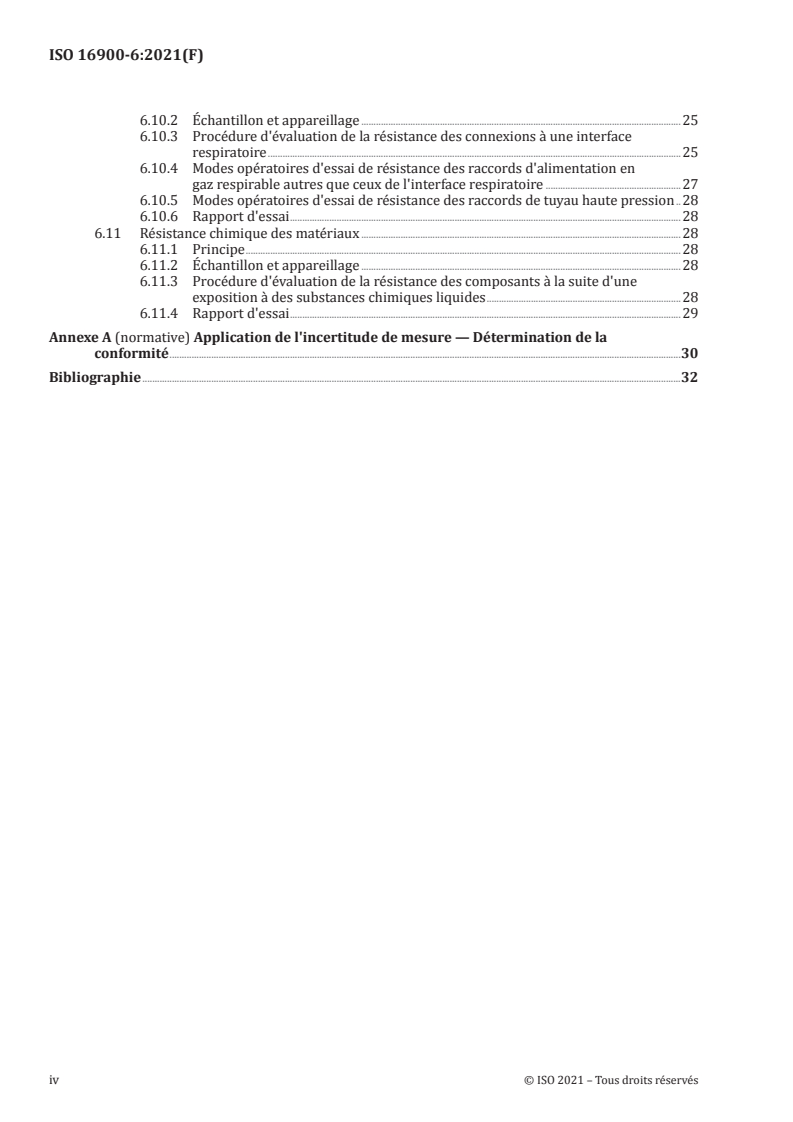 ISO 16900-6:2021(F)

6.10.2 Échantillon et appareillage 25
6.10.3 Procédure d'évaluation de la résistance des connexions à une interface respiratoire 25
6.10.4 Modes opératoires d'essai de résistance des raccords d'alimentation en gaz respirable autres que ceux de l'interface respiratoire 27
6.10.5 Modes opératoires d'essai de résistance des raccords de tuyau haute pression 28
6.10.6 Rapport d'essai 28
6.11 Résistance chimique des matériaux 28
6.11.1 Principe 28
6.11.2 Échantillon et appareillage 28
6.11.3 Procédure d'évaluation de la résistance des composants à la suite d'une exposition à des substances chimiques liquides 28
6.11.4 Rapport d'essai 29

Annexe A (normative) Application de l'incertitude de mesure — Détermination de la conformité 30

Bibliographie 32

iv © ISO 2021 – Tous droits réservés